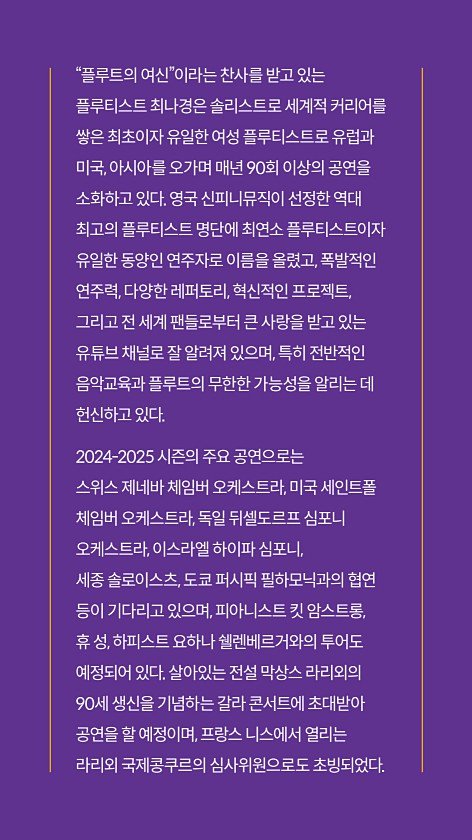 “플루트의 여신”이라는 찬사를 받고 있는 플루티스트 최나경은 솔리스트로 세계적 커리어를 쌓은 최초이자 유일한 여성 플루티스트로 유럽과 미국, 아시아를 오가며 매년 90회 이상의 공연을 소화하고 있다. 영국 신피니뮤직이 선정한 역대 최고의 플루티스트 명단에 최연소 플루티스트이자 유일한 동양인 연주자로 이름을 올렸고, 폭발적인 연주력, 다양한 레퍼토리, 혁신적인 프로젝트, 그리고 전 세계 팬들로부터 큰 사랑을 받고 있는 유튜브 채널로 잘 알려져 있으며, 특히 전반적인 음악교육과 플루트의 무한한 가능성을 알리는 데 헌신하고 있다.

2024-2025 시즌의 주요 공연으로는 스위스 제네바 체임버 오케스트라, 미국 세인트폴 체임버 오케스트라, 독일 뒤셀도르프 심포니 오케스트라, 이스라엘 하이파 심포니, 세종 솔로이스츠, 도쿄 퍼시픽 필하모닉과의 협연 등이 기다리고 있으며, 피아니스트 킷 암스트롱, 휴 성, 하피스트 요하나 쉘렌베르거와의 투어도 예정되어 있다. 살아있는 전설 막상스 라리외의 90세 생신을 기념하는 갈라 콘서트에 초대받아 공연을 할 예정이며, 프랑스 니스에서 열리는 라리외 국제콩쿠르의 심사위원으로도 초빙되었다.